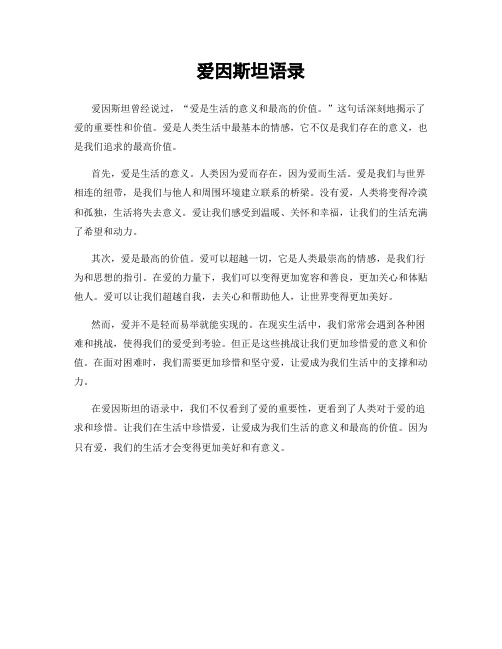 爱因斯坦语录

爱因斯坦曾经说过，“爱是生活的意义和最高的价值。”这句话深刻地揭示了爱的重要性和价值。爱是人类生活中最基本的情感，它不仅是我们存在的意义，也是我们追求的最高价值。

首先，爱是生活的意义。人类因为爱而存在，因为爱而生活。爱是我们与世界相连的纽带，是我们与他人和周围环境建立联系的桥梁。没有爱，人类将变得冷漠和孤独，生活将失去意义。爱让我们感受到温暖、关怀和幸福，让我们的生活充满了希望和动力。

其次，爱是最高的价值。爱可以超越一切，它是人类最崇高的情感，是我们行为和思想的指引。在爱的力量下，我们可以变得更加宽容和善良，更加关心和体贴他人。爱可以让我们超越自我，去关心和帮助他人，让世界变得更加美好。

然而，爱并不是轻而易举就能实现的。在现实生活中，我们常常会遇到各种困难和挑战，使得我们的爱受到考验。但正是这些挑战让我们更加珍惜爱的意义和价值。在面对困难时，我们需要更加珍惜和坚守爱，让爱成为我们生活中的支撑和动力。

在爱因斯坦的语录中，我们不仅看到了爱的重要性，更看到了人类对于爱的追求和珍惜。让我们在生活中珍惜爱，让爱成为我们生活的意义和最高的价值。因为只有爱，我们的生活才会变得更加美好和有意义。